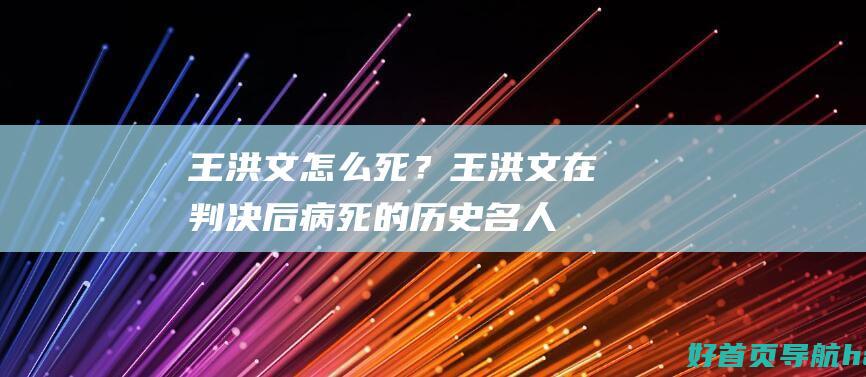 王洪文怎么死？王洪文在判决后病死的历史名人

好首页导航ha